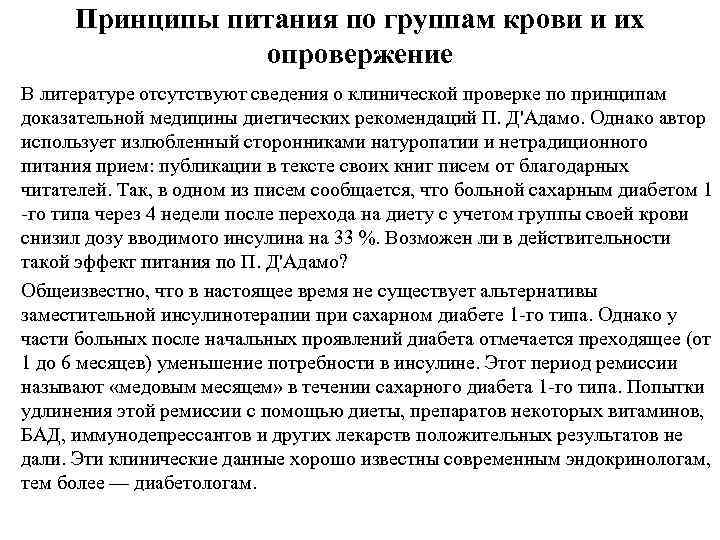 Принципы питания по группам крови и их опровержение

В литературе отсутствуют сведения о клинической проверке по принципам доказательной медицины диетических рекомендаций П. Д'Адамо. Однако автор использует излюбленный сторонниками натуропатии и нетрадиционного питания прием: публикации в тексте своих книг писем от благодарных читателей. Так, в одном из писем сообщается, что больной сахарным диабетом 1 -го типа через 4 недели после перехода на диету с учетом группы своей крови снизил дозу вводимого инсулина на 33 %. Возможен ли в действительности такой эффект питания по П. Д'Адамо?

Общеизвестно, что в настоящее время не существует альтернативы заместительной инсулинотерапии при сахарном диабете 1-го типа. Однако у части больных после начальных проявлений диабета отмечается преходящее (от 1 до 6 месяцев) уменьшение потребности в инсулине. Этот период ремиссии называют «медовым месяцем» в течении сахарного диабета 1-го типа. Попытки удлинения этой ремиссии с помощью диеты, препаратов некоторых витаминов, БАД, иммунодепрессантов и других лекарств положительных результатов не дали. Эти клинические данные хорошо известны современным эндокринологам, тем более — диабетологам.